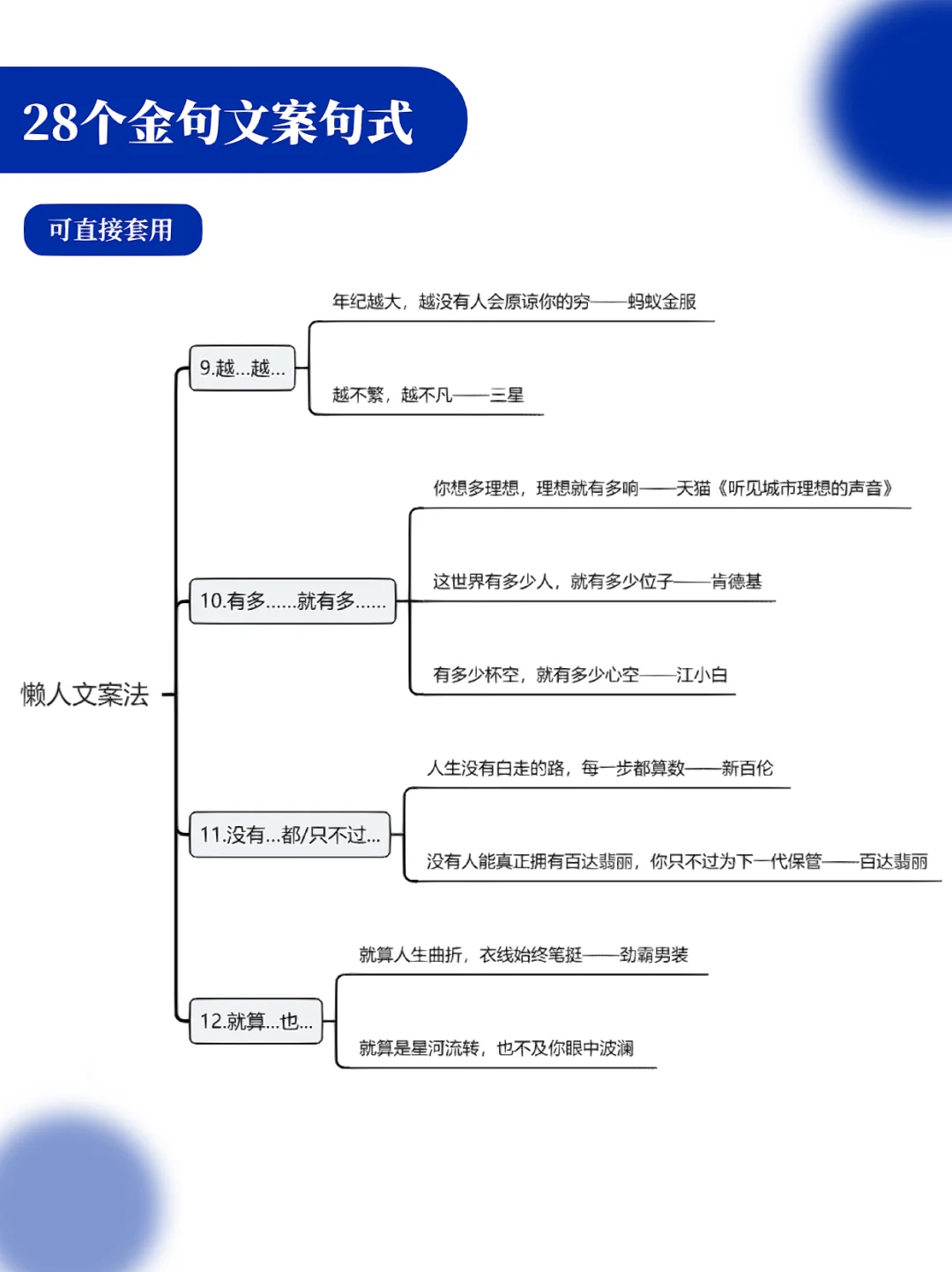 28个金句文案句式

可直接套用

懒人文案法

9.越...越...

年纪越大，越没有人会原谅你的穷——蚂蚁金服

越不繁，越不凡——三星

10.有多......就有多......

你想多理想，理想就有多响——天猫《听见城市理想的声音》

这世界有多少人，就有多少位子——肯德基

有多少杯空，就有多少心空——江小白

11.没有...都/只不过...

人生没有白走的路，每一步都算数——新百伦

没有人能真正拥有百达翡丽，你只不过为下一代保管——百达翡丽

12.就算...也...

就算人生曲折，衣线始终笔挺——劲霸男装

就算是星河流转，也不及你眼中波澜